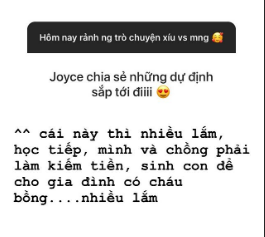 Hôm nay rảnh ng trò chuyện xíu vs mng 🥰

Joyce chia sẻ những dự định sắp tới điiii 😍

^^ cái này thì nhiều lắm, học tiếp, mình và chồng phải làm kiếm tiền, sinh con dể cho gia đình có cháu bồng....nhiều lắm